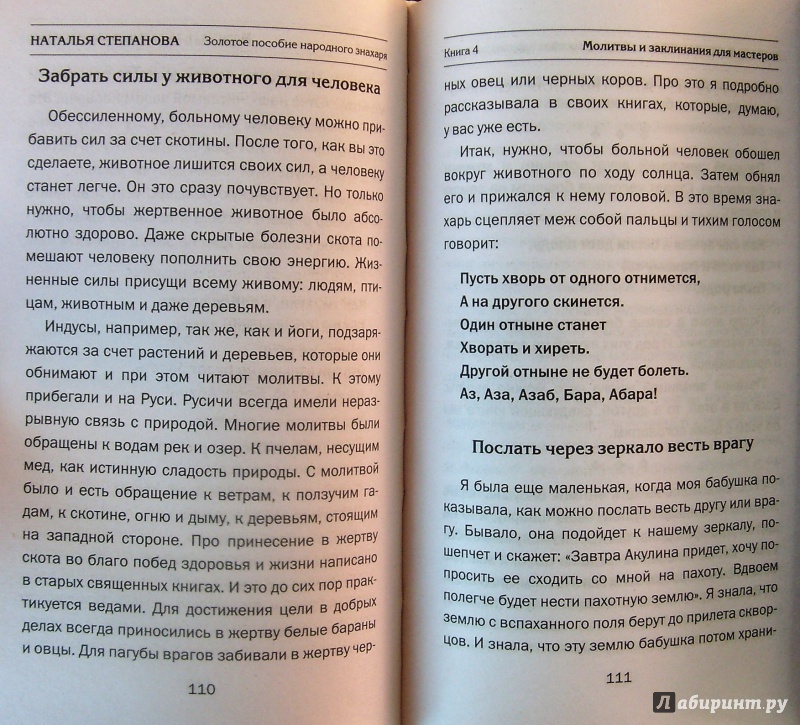 НАТАЛЬЯ СТЕПАНОВА Золотое пособие народного знахаря

Забрать силы у животного для человека

Обессиленному, больному человеку можно прибавить сил за счет скотины. После того, как вы это сделаете, животное лишится своих сил, а человеку станет легче. Он это сразу почувствует. Но только нужно, чтобы жертвенное животное было абсолютно здорово. Даже скрытые болезни скота помешают человеку пополнить свою энергию. Жизненные силы присущи всему живому: людям, птицам, животным и даже деревьям.

Индусы, например, так же, как и йоги, подзаряжаются за счет растений и деревьев, которые они обнимают и при этом читают молитвы. К этому прибегали и на Руси. Русичи всегда имели неразрывную связь с природой. Многие молитвы были обращены к водам рек и озер. К пчелам, несущим мед, как истинную сладость природы. С молитвой было и есть обращение к ветрам, к ползучим гадам, к скотине, огню и дыму, к деревьям, стоящим на западной стороне. Про принесение в жертву скота во благо побед здоровья и жизни написано в старых священных книгах. И это до сих пор практикуется ведами. Для достижения цели в добрых делах всегда приносились в жертву белые бараны и овцы. Для пагубы врагов забивали в жертву чер-

110

Книга 4 Молитвы и заклинания для мастеров

ных овец или черных коров. Про это я подробно рассказывала в своих книгах, которые, думаю, у вас уже есть.

Итак, нужно, чтобы больной человек обошел вокруг животного по ходу солнца. Затем обнял его и прижался к нему головой. В это время знахарь сцепляет меж собой пальцы и тихим голосом говорит:

Пусть хворь от одного отнимется,
А на другого скинется.
Один отныне станет
Хворать и хиреть.
Другой отныне не будет болеть.
Аз, Аза, Азаб, Бара, Абара!

Послать через зеркало весть врагу

Я была еще маленькая, когда моя бабушка показывала, как можно послать весть другу или врагу. Бывало, она подойдет к нашему зеркалу, пошепчет и скажет: «Завтра Акулина придет, хочу попросить ее сходить со мной на пахоту. Вдвоем полегче будет нести пахотную землю». Я знала, что землю с вспаханного поля берут до прилета скворцов. И знала, что эту землю бабушка потом храни-

111

Лабиринт.ру